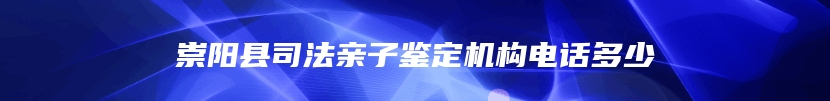 崇阳县司法亲子鉴定机构电话多少